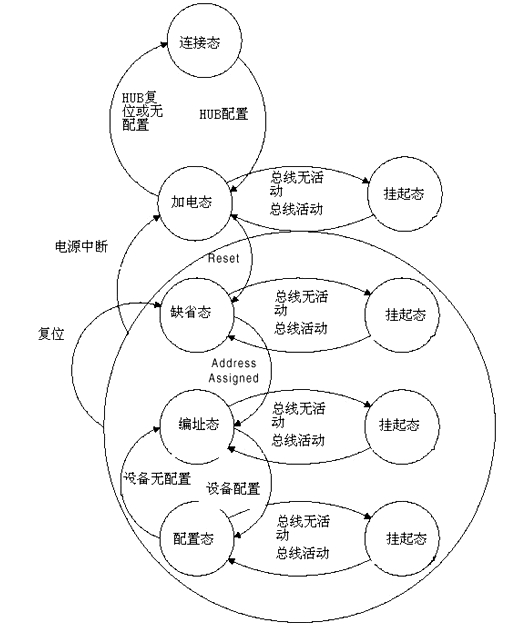 连接态

HUB复位或无配置

HUB配置

加电态

总线无活动

总线活动

挂起态

电源中断

Reset

缺省态

总线无活动

总线活动

挂起态

复位

Address Assigned

编址态

总线无活动

总线活动

挂起态

设备无配置

设备配置

配置态

总线无活动

总线活动

挂起态